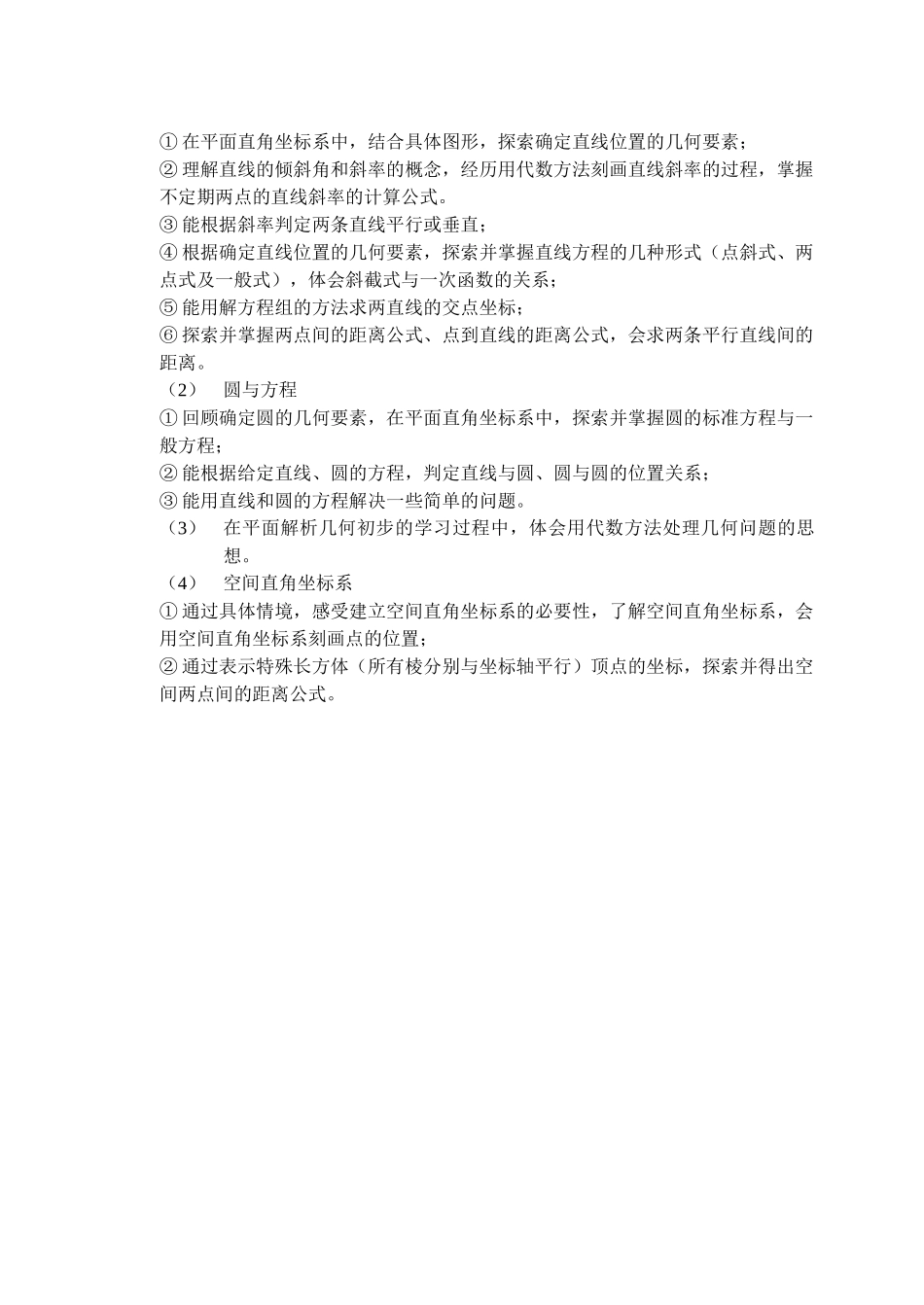 ① 在平面直角坐标系中，结合具体图形，探索确定直线位置的几何要素；
② 理解直线的倾斜角和斜率的概念，经历用代数方法刻画直线斜率的过程，掌握不定期两点的直线斜率的计算公式。
③ 能根据斜率判定两条直线平行或垂直；
④ 根据确定直线位置的几何要素，探索并掌握直线方程的几种形式（点斜式、两点式及一般式），体会斜截式与一次函数的关系；
⑤ 能用解方程组的方法求两直线的交点坐标；
⑥ 探索并掌握两点间的距离公式、点到直线的距离公式，会求两条平行直线间的距离。
（2） 圆与方程
① 回顾确定圆的几何要素，在平面直角坐标系中，探索并掌握圆的标准方程与一般方程；
② 能根据给定直线、圆的方程，判定直线与圆、圆与圆的位置关系；
③ 能用直线和圆的方程解决一些简单的问题。
（3） 在平面解析几何初步的学习过程中，体会用代数方法处理几何问题的思想。
（4） 空间直角坐标系
① 通过具体情境，感受建立空间直角坐标系的必要性，了解空间直角坐标系，会用空间直角坐标系刻画点的位置；
② 通过表示特殊长方体（所有棱分别与坐标轴平行）顶点的坐标，探索并得出空间两点间的距离公式。